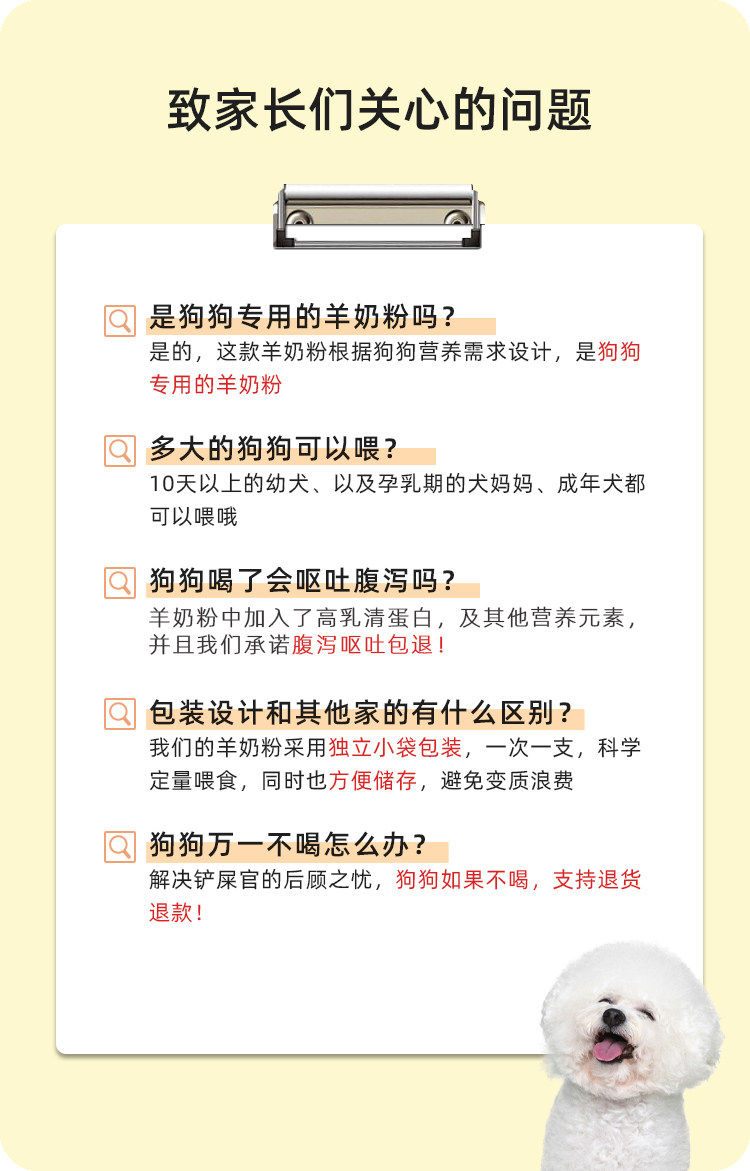 致家长们关心的问题

是狗狗专用的羊奶粉吗？
是的，这款羊奶粉根据狗狗营养需求设计，是狗狗专用的羊奶粉

多大的狗狗可以喂？
10天以上的幼犬、以及孕乳期的犬妈妈、成年犬都可以喂哦

狗狗喝了会呕吐腹泻吗？
羊奶粉中加入了高乳清蛋白，及其他营养元素，并且我们承诺腹泻呕吐包退！

包装设计和其他家的有什么区别？
我们的羊奶粉采用独立小袋包装，一次一支，科学定量喂食，同时也方便储存，避免变质浪费

狗狗万一不喝怎么办？
解决铲屎官的后顾之忧，狗狗如果不喝，支持退货退款！